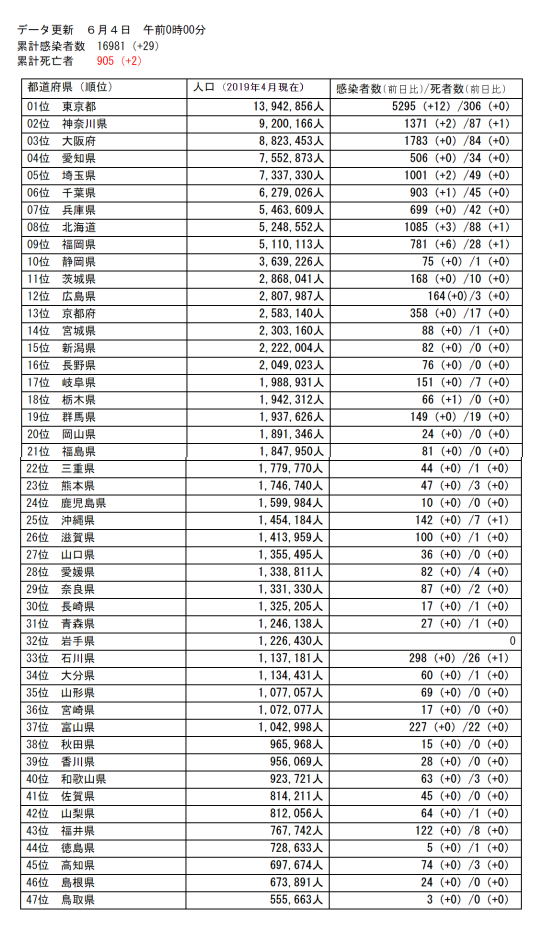 データ更新　６月４日　午前0時00分
累計感染者数　16981（+29）
累計死亡者　905（+2）

| 都道府県（順位） | 人口（2019年4月現在） | 感染者数(前日比)/死者数(前日比) |
|---|---|---|
| 01位　東京都 | 13,942,856人 | 5295 (+12) /306 (+0) |
| 02位　神奈川県 | 9,200,166人 | 1371 (+2) /87 (+1) |
| 03位　大阪府 | 8,823,453人 | 1783 (+0) /84 (+0) |
| 04位　愛知県 | 7,552,873人 | 506 (+0) /34 (+0) |
| 05位　埼玉県 | 7,337,330人 | 1001 (+2) /49 (+0) |
| 06位　千葉県 | 6,279,026人 | 903 (+1) /45 (+0) |
| 07位　兵庫県 | 5,463,609人 | 699 (+0) /42 (+0) |
| 08位　北海道 | 5,248,552人 | 1085 (+3) /88 (+1) |
| 09位　福岡県 | 5,110,113人 | 781 (+6) /28 (+1) |
| 10位　静岡県 | 3,639,226人 | 75 (+0) /1 (+0) |
| 11位　茨城県 | 2,868,041人 | 168 (+0) /10 (+0) |
| 12位　広島県 | 2,807,987人 | 164(+0)/3 (+0) |
| 13位　京都府 | 2,583,140人 | 358 (+0) /17 (+0) |
| 14位　宮城県 | 2,303,160人 | 88 (+0) /1 (+0) |
| 15位　新潟県 | 2,222,004人 | 82 (+0) /0 (+0) |
| 16位　長野県 | 2,049,023人 | 76 (+0) /0 (+0) |
| 17位　岐阜県 | 1,988,931人 | 151 (+0) /7 (+0) |
| 18位　栃木県 | 1,942,312人 | 66 (+1) /0 (+0) |
| 19位　群馬県 | 1,937,626人 | 149 (+0) /19 (+0) |
| 20位　岡山県 | 1,891,346人 | 24 (+0) /0 (+0) |
| 21位　福島県 | 1,847,950人 | 81 (+0) /0 (+0) |
| 22位　三重県 | 1,779,770人 | 44 (+0) /1 (+0) |
| 23位　熊本県 | 1,746,740人 | 47 (+0) /3 (+0) |
| 24位　鹿児島県 | 1,599,984人 | 10 (+0) /0 (+0) |
| 25位　沖縄県 | 1,454,184人 | 142 (+0) /7 (+1) |
| 26位　滋賀県 | 1,413,959人 | 100 (+0) /1 (+0) |
| 27位　山口県 | 1,355,495人 | 36 (+0) /0 (+0) |
| 28位　愛媛県 | 1,338,811人 | 82 (+0) /4 (+0) |
| 29位　奈良県 | 1,331,330人 | 87 (+0) /2 (+0) |
| 30位　長崎県 | 1,325,205人 | 17 (+0) /1 (+0) |
| 31位　青森県 | 1,246,138人 | 27 (+0) /1 (+0) |
| 32位　岩手県 | 1,226,430人 | 0 |
| 33位　石川県 | 1,137,181人 | 298 (+0) /26 (+1) |
| 34位　大分県 | 1,134,431人 | 60 (+0) /1 (+0) |
| 35位　山形県 | 1,077,057人 | 69 (+0) /0 (+0) |
| 36位　宮崎県 | 1,072,077人 | 17 (+0) /0 (+0) |
| 37位　富山県 | 1,042,998人 | 227 (+0) /22 (+0) |
| 38位　秋田県 | 965,968人 | 15 (+0) /0 (+0) |
| 39位　香川県 | 956,069人 | 28 (+0) /0 (+0) |
| 40位　和歌山県 | 923,721人 | 63 (+0) /3 (+0) |
| 41位　佐賀県 | 814,211人 | 45 (+0) /0 (+0) |
| 42位　山梨県 | 812,056人 | 64 (+0) /1 (+0) |
| 43位　福井県 | 767,742人 | 122 (+0) /8 (+0) |
| 44位　徳島県 | 728,633人 | 5 (+0) /1 (+0) |
| 45位　高知県 | 697,674人 | 74 (+0) /3 (+0) |
| 46位　島根県 | 673,891人 | 24 (+0) /0 (+0) |
| 47位　鳥取県 | 555,663人 | 3 (+0) /0 (+0) |